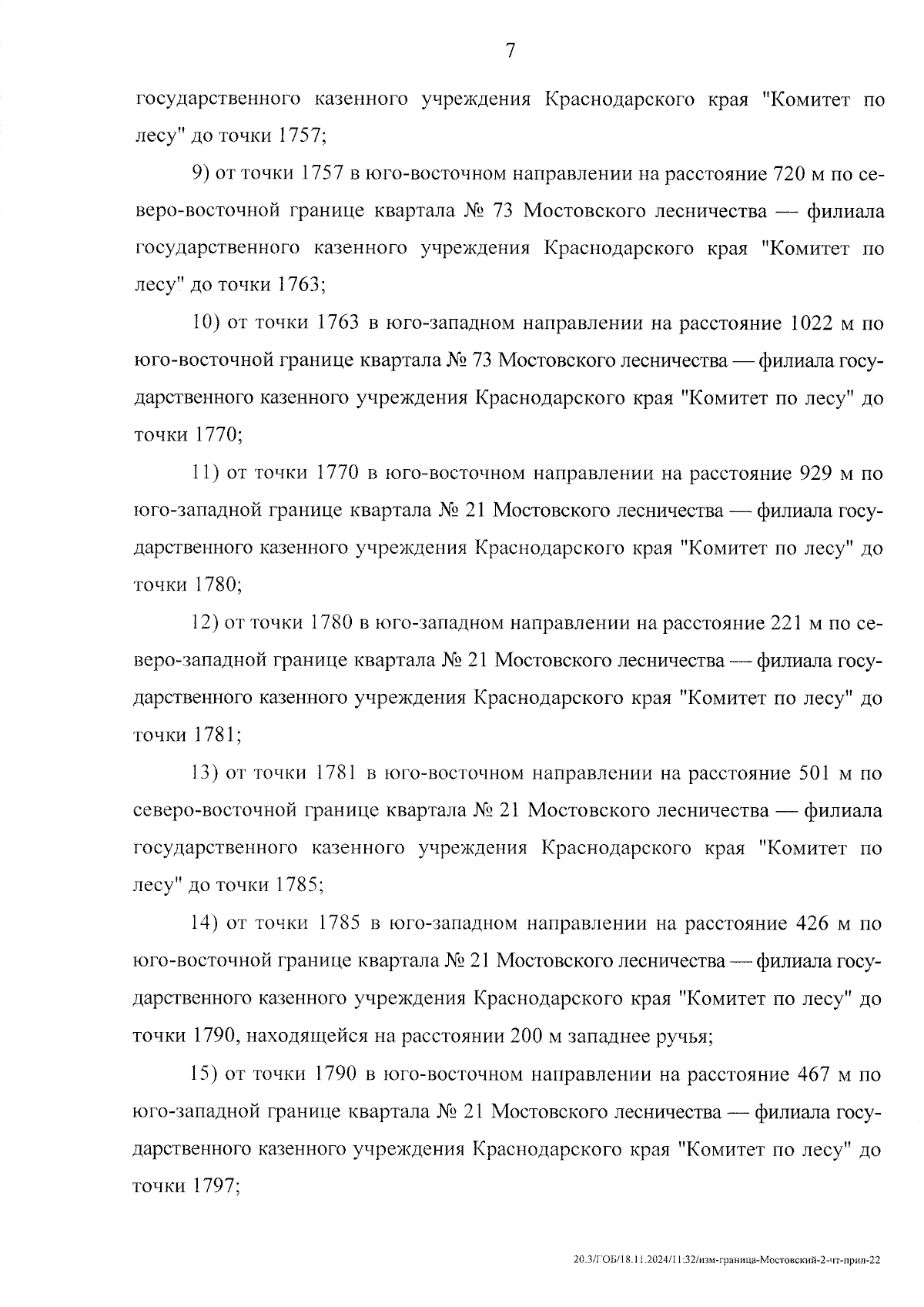 7

государственного казенного учреждения Краснодарского края "Комитет по лесу" до точки 1757;

9) от точки 1757 в юго-восточном направлении на расстояние 720 м по северо-восточной границе квартала № 73 Мостовского лесничества — филиала государственного казенного учреждения Краснодарского края "Комитет по лесу" до точки 1763;

10) от точки 1763 в юго-западном направлении на расстояние 1022 м по юго-восточной границе квартала № 73 Мостовского лесничества — филиала государственного казенного учреждения Краснодарского края "Комитет по лесу" до точки 1770;

11) от точки 1770 в юго-восточном направлении на расстояние 929 м по юго-западной границе квартала № 21 Мостовского лесничества — филиала государственного казенного учреждения Краснодарского края "Комитет по лесу" до точки 1780;

12) от точки 1780 в юго-западном направлении на расстояние 221 м по северо-западной границе квартала № 21 Мостовского лесничества — филиала государственного казенного учреждения Краснодарского края "Комитет по лесу" до точки 1781;

13) от точки 1781 в юго-восточном направлении на расстояние 501 м по северо-восточной границе квартала № 21 Мостовского лесничества — филиала государственного казенного учреждения Краснодарского края "Комитет по лесу" до точки 1785;

14) от точки 1785 в юго-западном направлении на расстояние 426 м по юго-восточной границе квартала № 21 Мостовского лесничества — филиала государственного казенного учреждения Краснодарского края "Комитет по лесу" до точки 1790, находящейся на расстоянии 200 м западнее ручья;

15) от точки 1790 в юго-восточном направлении на расстояние 467 м по юго-западной границе квартала № 21 Мостовского лесничества — филиала государственного казенного учреждения Краснодарского края "Комитет по лесу" до точки 1797;

20.3/ГОБ/18.11.2024/11:32/изм-граница-Мостовский-2-чт-прил-22